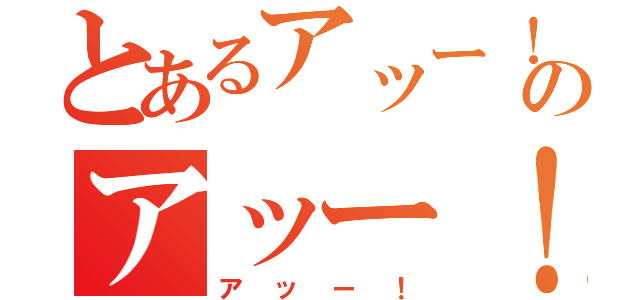 とあるアッー！の
アッー！
アッー！